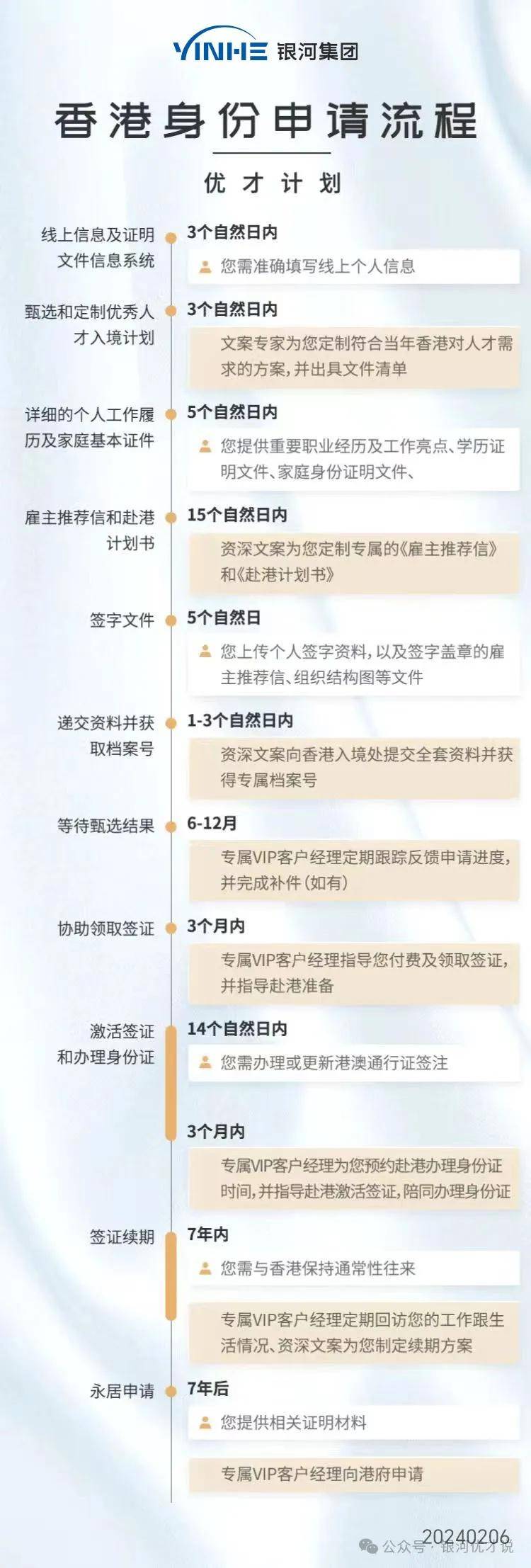 YINHE 银河集团

香港身份申请流程

优才计划

线上信息及证明文件信息系统
3个自然日内
您需准确填写线上个人信息

甄选和定制优秀人才入境计划
3个自然日内
文案专家为您定制符合当年香港对人才需求的方案，并出具文件清单

详细的个人工作履历及家庭基本证件
5个自然日内
您提供重要职业经历及工作亮点、学历证明文件、家庭身份证明文件、

雇主推荐信和赴港计划书
15个自然日内
资深文案为您定制专属的《雇主推荐信》和《赴港计划书》

签字文件
5个自然日
您上传个人签字资料，以及签字盖章的雇主推荐信、组织结构图等文件

递交资料并获取档案号
1-3个自然日内
资深文案向香港入境处提交全套资料并获得专属档案号

等待甄选结果
6-12月
专属VIP客户经理定期跟踪反馈申请进度，并完成补件（如有）

协助领取签证
3个月内
专属VIP客户经理指导您付费及领取签证，并指导赴港准备

激活签证和办理身份证
14个自然日内
您需办理或更新港澳通行证签注

3个月内
专属VIP客户经理为您预约赴港办理身份证时间，并指导赴港激活签证，陪同办理身份证

签证续期
7年内
您需与香港保持通常性往来

专属VIP客户经理定期回访您的工作跟生活情况、资深文案为您制定续期方案

永居申请
7年后
您提供相关证明材料

专属VIP客户经理向港府申请

20240206
公众号 · 银河优才说